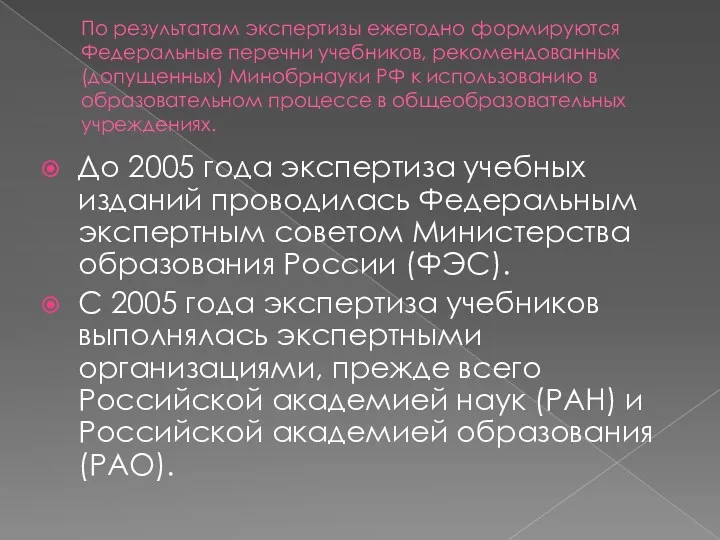 По результатам экспертизы ежегодно формируются Федеральные перечни учебников, рекомендованных (допущенных) Минобрнауки РФ к использованию в образовательном процессе в общеобразовательных учреждениях.

До 2005 года экспертиза учебных изданий проводилась Федеральным экспертным советом Министерства образования России (ФЭС).

С 2005 года экспертиза учебников выполнялась экспертными организациями, прежде всего Российской академией наук (РАН) и Российской академией образования (РАО).